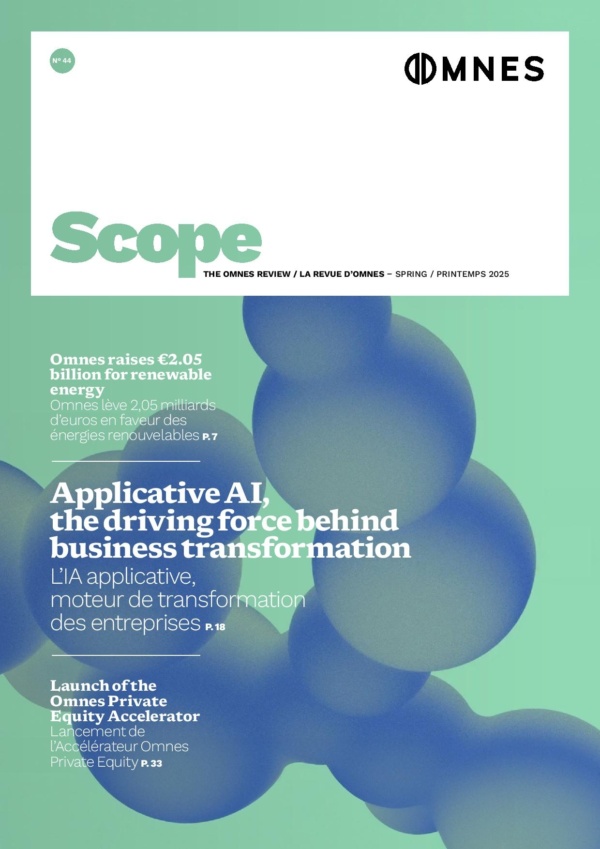 N° 44

OMNES

Scope

THE OMNES REVIEW / LA REVUE D'OMNES – SPRING / PRINTEMPS 2025

Omnes raises €2.05 billion for renewable energy
Omnes lève 2,05 milliards d'euros en faveur des énergies renouvelables P. 7

Applicative AI, the driving force behind business transformation
L'IA applicative, moteur de transformation des entreprises P. 18

Launch of the Omnes Private Equity Accelerator
Lancement de l'Accélérateur Omnes Private Equity P. 33